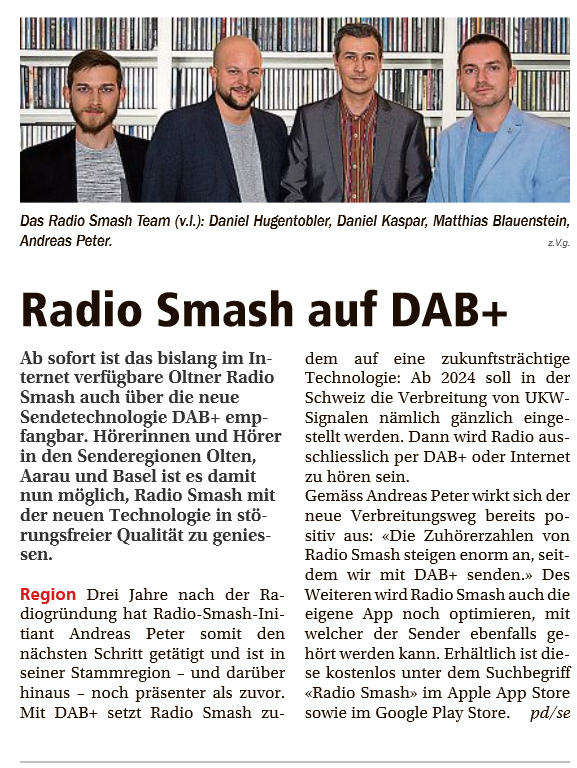 Das Radio Smash Team (v.l.): Daniel Hugentobler, Daniel Kaspar, Matthias Blauenstein, Andreas Peter.

z.V.g.

Radio Smash auf DAB+

Ab sofort ist das bislang im Internet verfügbare Oltner Radio Smash auch über die neue Sendetechnologie DAB+ empfangbar. Hörerinnen und Hörer in den Senderegionen Olten, Aarau und Basel ist es damit nun möglich, Radio Smash mit der neuen Technologie in störungsfreier Qualität zu geniessen.

Region Drei Jahre nach der Radiogründung hat Radio-Smash-Initiant Andreas Peter somit den nächsten Schritt getätigt und ist in seiner Stammregion – und darüber hinaus – noch präsenter als zuvor. Mit DAB+ setzt Radio Smash zudem auf eine zukunftsträchtige Technologie: Ab 2024 soll in der Schweiz die Verbreitung von UKW-Signalen nämlich gänzlich eingestellt werden. Dann wird Radio ausschliesslich per DAB+ oder Internet zu hören sein.

Gemäss Andreas Peter wirkt sich der neue Verbreitungsweg bereits positiv aus: «Die Zuhörerzahlen von Radio Smash steigen enorm an, seitdem wir mit DAB+ senden.» Des Weiteren wird Radio Smash auch die eigene App noch optimieren, mit welcher der Sender ebenfalls gehört werden kann. Erhältlich ist diese kostenlos unter dem Suchbegriff «Radio Smash» im Apple App Store sowie im Google Play Store. pd/se